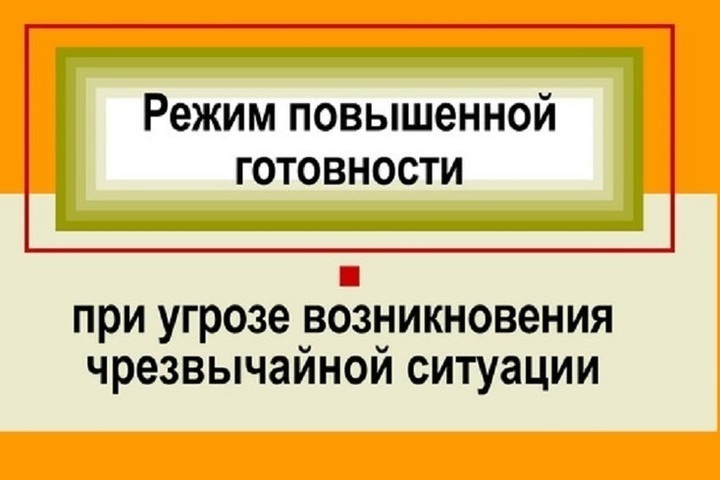 Режим повышенной готовности

при угрозе возникновения чрезвычайной ситуации